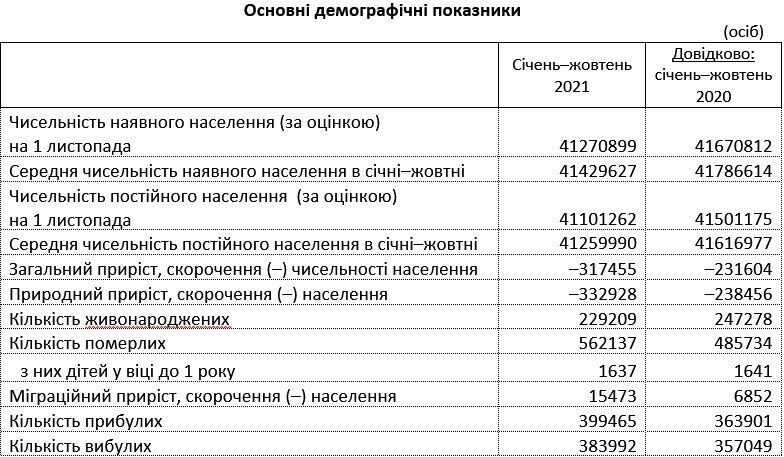 Основні демографічні показники

(осіб)

| | Січень–жовтень 2021 | Довідково: січень–жовтень 2020 |
|---|---|---|
| Чисельність наявного населення (за оцінкою) на 1 листопада | 41270899 | 41670812 |
| Середня чисельність наявного населення в січні–жовтні | 41429627 | 41786614 |
| Чисельність постійного населення (за оцінкою) на 1 листопада | 41101262 | 41501175 |
| Середня чисельність постійного населення в січні–жовтні | 41259990 | 41616977 |
| Загальний приріст, скорочення (–) чисельності населення | –317455 | –231604 |
| Природний приріст, скорочення (–) населення | –332928 | –238456 |
| Кількість живонароджених | 229209 | 247278 |
| Кількість померлих | 562137 | 485734 |
| з них дітей у віці до 1 року | 1637 | 1641 |
| Міграційний приріст, скорочення (–) населення | 15473 | 6852 |
| Кількість прибулих | 399465 | 363901 |
| Кількість вибулих | 383992 | 357049 |